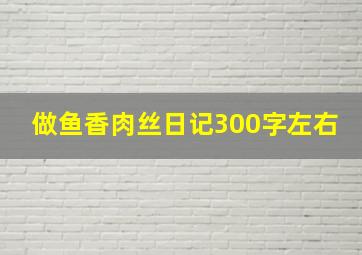 做鱼香肉丝日记300字左右